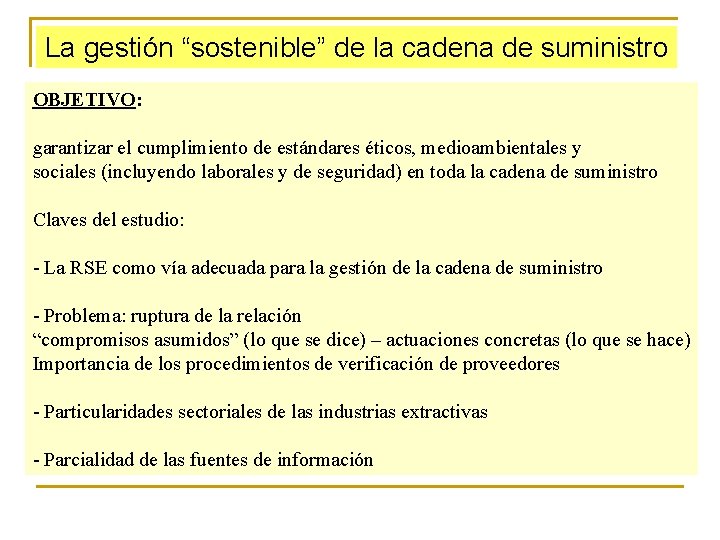 La gestión “sostenible” de la cadena de suministro

OBJETIVO:

garantizar el cumplimiento de estándares éticos, medioambientales y sociales (incluyendo laborales y de seguridad) en toda la cadena de suministro

Claves del estudio:

- La RSE como vía adecuada para la gestión de la cadena de suministro

- Problema: ruptura de la relación
“compromisos asumidos” (lo que se dice) – actuaciones concretas (lo que se hace)
Importancia de los procedimientos de verificación de proveedores

- Particularidades sectoriales de las industrias extractivas

- Parcialidad de las fuentes de información